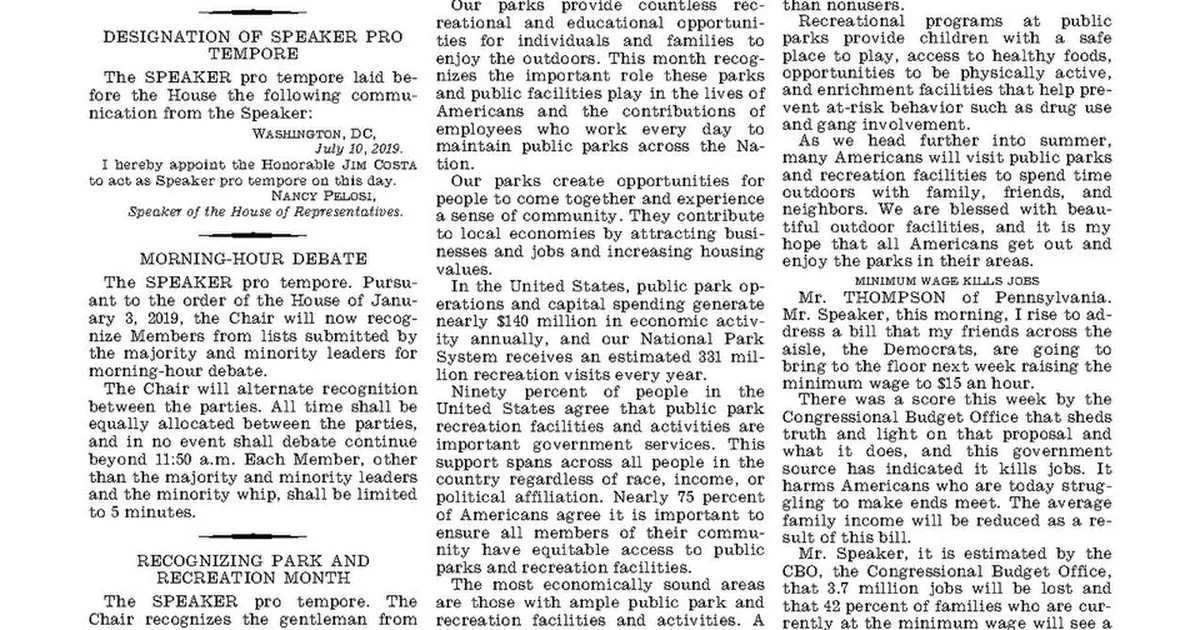 DESIGNATION OF SPEAKER PRO TEMPORE

The SPEAKER pro tempore laid before the House the following communication from the Speaker:

WASHINGTON, DC,
July 10, 2019.

I hereby appoint the Honorable JIM COSTA to act as Speaker pro tempore on this day.

NANCY PELOSI,
Speaker of the House of Representatives.

MORNING-HOUR DEBATE

The SPEAKER pro tempore. Pursuant to the order of the House of January 3, 2019, the Chair will now recognize Members from lists submitted by the majority and minority leaders for morning-hour debate.

The Chair will alternate recognition between the parties. All time shall be equally allocated between the parties, and in no event shall debate continue beyond 11:50 a.m. Each Member, other than the majority and minority leaders and the minority whip, shall be limited to 5 minutes.

RECOGNIZING PARK AND RECREATION MONTH

The SPEAKER pro tempore. The Chair recognizes the gentleman from

Our parks provide countless recreational and educational opportunities for individuals and families to enjoy the outdoors. This month recognizes the important role these parks and public facilities play in the lives of Americans and the contributions of employees who work every day to maintain public parks across the Nation.

Our parks create opportunities for people to come together and experience a sense of community. They contribute to local economies by attracting businesses and jobs and increasing housing values.

In the United States, public park operations and capital spending generate nearly $140 million in economic activity annually, and our National Park System receives an estimated 331 million recreation visits every year.

Ninety percent of people in the United States agree that public park recreation facilities and activities are important government services. This support spans across all people in the country regardless of race, income, or political affiliation. Nearly 75 percent of Americans agree it is important to ensure all members of their community have equitable access to public parks and recreation facilities.

The most economically sound areas are those with ample public park and recreation facilities and activities. A

than nonusers.

Recreational programs at public parks provide children with a safe place to play, access to healthy foods, opportunities to be physically active, and enrichment facilities that help prevent at-risk behavior such as drug use and gang involvement.

As we head further into summer, many Americans will visit public parks and recreation facilities to spend time outdoors with family, friends, and neighbors. We are blessed with beautiful outdoor facilities, and it is my hope that all Americans get out and enjoy the parks in their areas.

MINIMUM WAGE KILLS JOBS

Mr. THOMPSON of Pennsylvania. Mr. Speaker, this morning, I rise to address a bill that my friends across the aisle, the Democrats, are going to bring to the floor next week raising the minimum wage to $15 an hour.

There was a score this week by the Congressional Budget Office that sheds truth and light on that proposal and what it does, and this government source has indicated it kills jobs. It harms Americans who are today struggling to make ends meet. The average family income will be reduced as a result of this bill.

Mr. Speaker, it is estimated by the CBO, the Congressional Budget Office, that 3.7 million jobs will be lost and that 42 percent of families who are currently at the minimum wage will see a